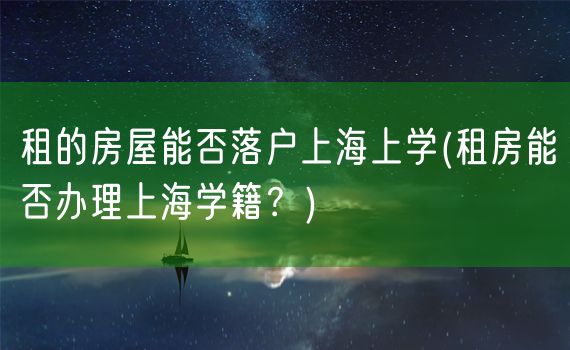 租的房屋能否落户上海上学(租房能否办理上海学籍？)